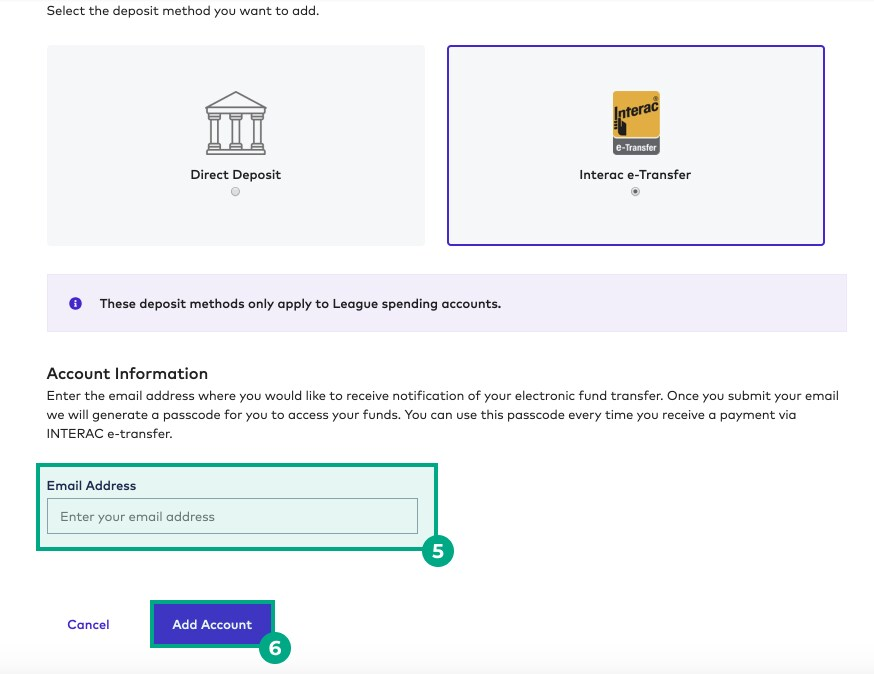 Select the deposit method you want to add.

Direct Deposit

Interac
e-Transfer

Interac e-Transfer

These deposit methods only apply to League spending accounts.

Account Information

Enter the email address where you would like to receive notification of your electronic fund transfer. Once you submit your email we will generate a passcode for you to access your funds. You can use this passcode every time you receive a payment via INTERAC e-transfer.

Email Address

Enter your email address

5

Cancel

Add Account

6